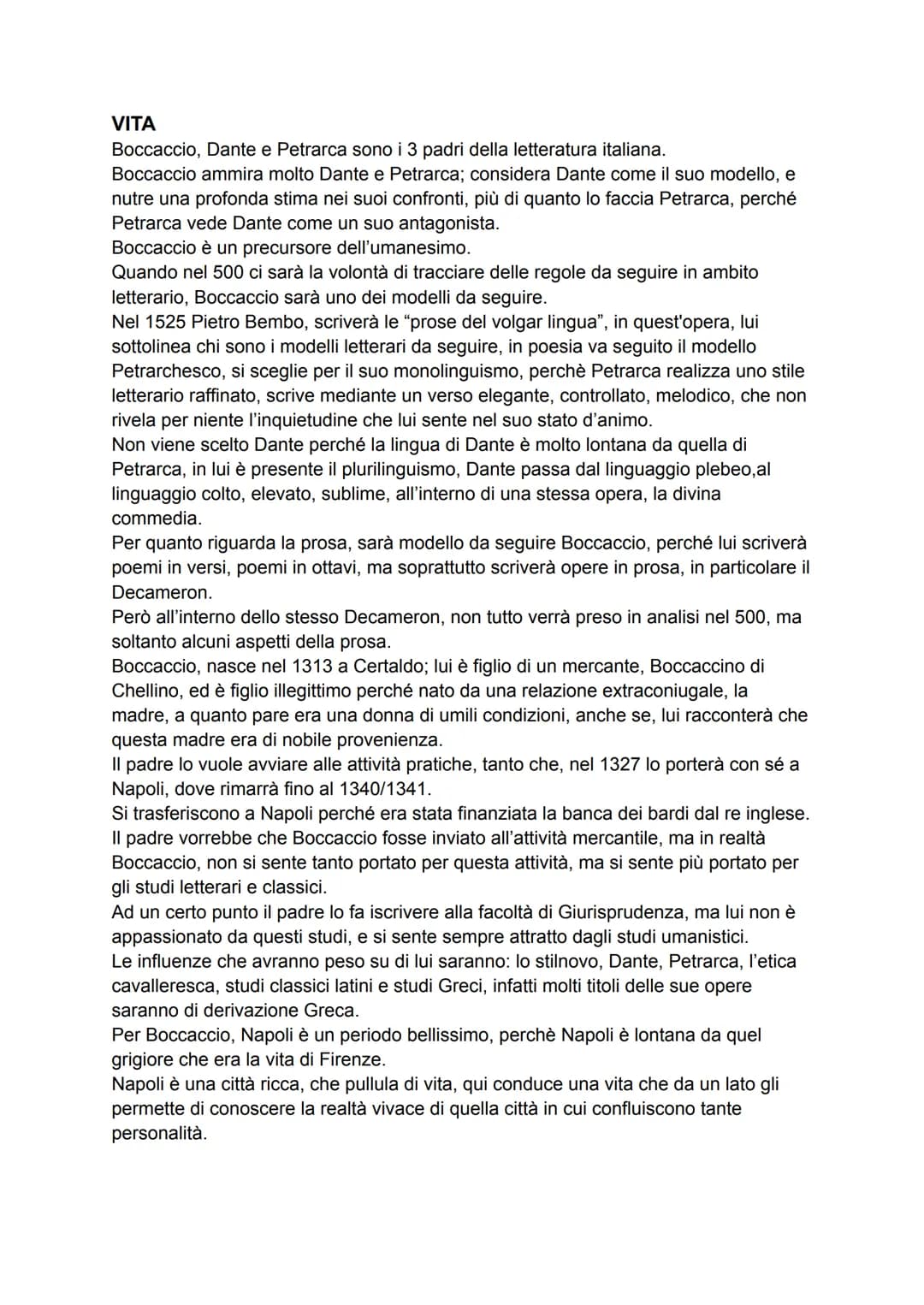 VITA
Boccaccio, Dante e Petrarca sono i 3 padri della letteratura italiana.
Boccaccio ammira molto Dante e Petrarca; considera Dante come il suo modello, e nutre una profonda stima nei suoi confronti, più di quanto lo faccia Petrarca, perché Petrarca vede Dante come un suo antagonista.
Boccaccio è un precursore dell'umanesimo.
Quando nel 500 ci sarà la volontà di tracciare delle regole da seguire in ambito letterario, Boccaccio sarà uno dei modelli da seguire.
Nel 1525 Pietro Bembo, scriverà le "prose del volgar lingua", in quest'opera, lui sottolinea chi sono i modelli letterari da seguire, in poesia va seguito il modello Petrarchesco, si sceglie per il suo monolinguismo, perchè Petrarca realizza uno stile letterario raffinato, scrive mediante un verso elegante, controllato, melodico, che non rivela per niente l'inquietudine che lui sente nel suo stato d'animo.
Non viene scelto Dante perché la lingua di Dante è molto lontana da quella di Petrarca, in lui è presente il plurilinguismo, Dante passa dal linguaggio plebeo,al linguaggio colto, elevato, sublime, all'interno di una stessa opera, la divina commedia.
Per quanto riguarda la prosa, sarà modello da seguire Boccaccio, perché lui scriverà poemi in versi, poemi in ottavi, ma soprattutto scriverà opere in prosa, in particolare il Decameron.
Però all'interno dello stesso Decameron, non tutto verrà preso in analisi nel 500, ma soltanto alcuni aspetti della prosa.
Boccaccio, nasce nel 1313 a Certaldo; lui è figlio di un mercante, Boccaccino di Chellino, ed è figlio illegittimo perché nato da una relazione extraconiugale, la madre, a quanto pare era una donna di umili condizioni, anche se, lui racconterà che questa madre era di nobile provenienza.
Il padre lo vuole avviare alle attività pratiche, tanto che, nel 1327 lo porterà con sé a Napoli, dove rimarrà fino al 1340/1341.
Si trasferiscono a Napoli perché era stata finanziata la banca dei bardi dal re inglese.
Il padre vorrebbe che Boccaccio fosse inviato all'attività mercantile, ma in realtà Boccaccio, non si sente tanto portato per questa attività, ma si sente più portato per gli studi letterari e classici.
Ad un certo punto il padre lo fa iscrivere alla facoltà di Giurisprudenza, ma lui non è appassionato da questi studi, e si sente sempre attratto dagli studi umanistici.
Le influenze che avranno peso su di lui saranno: lo stilnovo, Dante, Petrarca, l'etica cavalleresca, studi classici latini e studi Greci, infatti molti titoli delle sue opere saranno di derivazione Greca.
Per Boccaccio, Napoli è un periodo bellissimo, perchè Napoli è lontana da quel grigiore che era la vita di Firenze.
Napoli è una città ricca, che pullula di vita, qui conduce una vita che da un lato gli permette di conoscere la realtà vivace di quella città in cui confluiscono tante personalità.